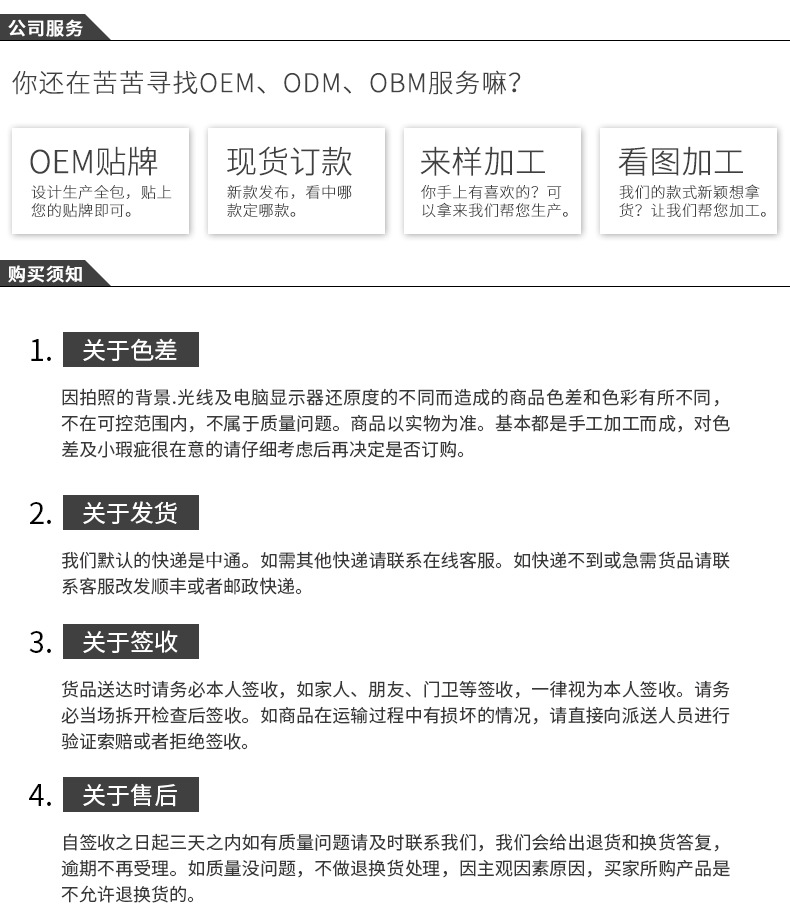 公司服务

你还在苦苦寻找OEM、ODM、OBM服务嘛?

OEM贴牌
设计生产全包，贴上您的贴牌即可。

现货订款
新款发布，看中哪款定哪款。

来样加工
你手上有喜欢的？可以拿来我们帮您生产。

看图加工
我们的款式新颖想拿货？让我们帮您加工。

购买须知

1. 关于色差

因拍照的背景.光线及电脑显示器还原度的不同而造成的商品色差和色彩有所不同，不在可控范围内，不属于质量问题。商品以实物为准。基本都是手工加工而成，对色差及小瑕疵很在意的请仔细考虑后再决定是否订购。

2. 关于发货

我们默认的快递是中通。如需其他快递请联系在线客服。如快递不到或急需货品请联系客服改发顺丰或者邮政快递。

3. 关于签收

货品送达时请务必本人签收，如家人、朋友、门卫等签收，一律视为本人签收。请务必当场拆开检查后签收。如商品在运输过程中有损坏的情况，请直接向派送人员进行验证索赔或者拒绝签收。

4. 关于售后

自签收之日起三天之内如有质量问题请及时联系我们，我们会给出退货和换货答复，逾期不再受理。如质量没问题，不做退换货处理，因主观因素原因，买家所购产品是不允许退换货的。